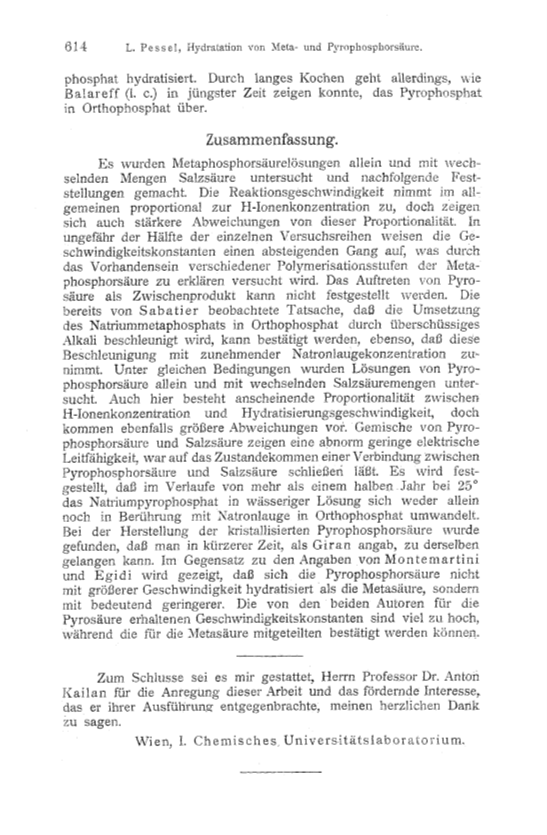 614 L. Pessel, Hydratation von Meta- und Pyrophosphorsäure.

phosphat hydratisiert. Durch langes Kochen geht allerdings, wie Balareff (l. c.) in jüngster Zeit zeigen konnte, das Pyrophosphat in Orthophosphat über.

Zusammenfassung.

Es wurden Metaphosphorsäurelösungen allein und mit wechselnden Mengen Salzsäure untersucht und nachfolgende Feststellungen gemacht. Die Reaktionsgeschwindigkeit nimmt im allgemeinen proportional zur H-Ionenkonzentration zu, doch zeigen sich auch stärkere Abweichungen von dieser Proportionalität. In ungefähr der Hälfte der einzelnen Versuchsreihen weisen die Geschwindigkeitskonstanten einen absteigenden Gang auf, was durch das Vorhandensein verschiedener Polymerisationsstufen der Metaphosphorsäure zu erklären versucht wird. Das Auftreten von Pyrosäure als Zwischenprodukt kann nicht festgestellt werden. Die bereits von Sabatier beobachtete Tatsache, daß die Umsetzung des Natriummetaphosphats in Orthophosphat durch überschüssiges Alkali beschleunigt wird, kann bestätigt werden, ebenso, daß diese Beschleunigung mit zunehmender Natronlaugekonzentration zunimmt. Unter gleichen Bedingungen wurden Lösungen von Pyrophosphorsäure allein und mit wechselnden Salzsäuremengen untersucht. Auch hier besteht anscheinende Proportionalität zwischen H-Ionenkonzentration und Hydratisierungsgeschwindigkeit, doch kommen ebenfalls größere Abweichungen vor. Gemische von Pyrophosphorsäure und Salzsäure zeigen eine abnorm geringe elektrische Leitfähigkeit, war auf das Zustandekommen einer Verbindung zwischen Pyrophosphorsäure und Salzsäure schließen läßt. Es wird festgestellt, daß im Verlaufe von mehr als einem halben Jahr bei 25° das Natriumpyrophosphat in wässeriger Lösung sich weder allein noch in Berührung mit Natronlauge in Orthophosphat umwandelt. Bei der Herstellung der kristallisierten Pyrophosphorsäure wurde gefunden, daß man in kürzerer Zeit, als Giran angab, zu derselben gelangen kann. Im Gegensatz zu den Angaben von Montemartini und Egidi wird gezeigt, daß sich die Pyrophosphorsäure nicht mit größerer Geschwindigkeit hydratisiert als die Metasäure, sondern mit bedeutend geringerer. Die von den beiden Autoren für die Pyrosäure erhaltenen Geschwindigkeitskonstanten sind viel zu hoch, während die für die Metasäure mitgeteilten bestätigt werden können.

Zum Schlusse sei es mir gestattet, Herrn Professor Dr. Anton Kailan für die Anregung dieser Arbeit und das fördernde Interesse, das er ihrer Ausführung entgegenbrachte, meinen herzlichen Dank zu sagen.

Wien, I. Chemisches Universitätslaboratorium.